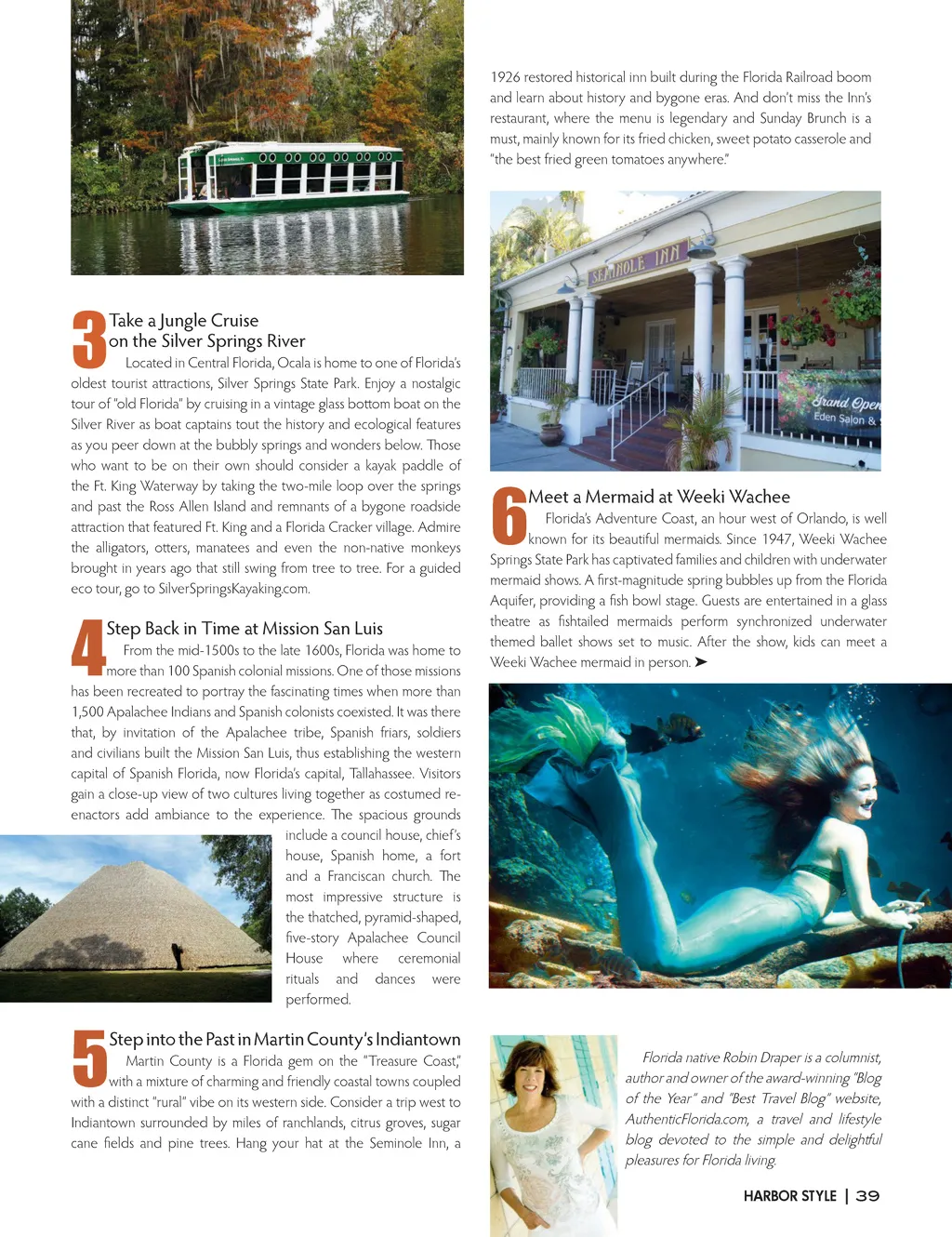 3 Take a Jungle Cruise on the Silver Springs River

Located in Central Florida, Ocala is home to one of Florida's oldest tourist attractions, Silver Springs State Park. Enjoy a nostalgic tour of "old Florida" by cruising in a vintage glass bottom boat on the Silver River as boat captains tout the history and ecological features as you peer down at the bubbly springs and wonders below. Those who want to be on their own should consider a kayak paddle of the Ft. King Waterway by taking the two-mile loop over the springs and past the Ross Allen Island and remnants of a bygone roadside attraction that featured Ft. King and a Florida Cracker village. Admire the alligators, otters, manatees and even the non-native monkeys brought in years ago that still swing from tree to tree. For a guided eco tour, go to SilverSpringsKayaking.com.

4 Step Back in Time at Mission San Luis

From the mid-1500s to the late 1600s, Florida was home to more than 100 Spanish colonial missions. One of those missions has been recreated to portray the fascinating times when more than 1,500 Apalachee Indians and Spanish colonists coexisted. It was there that, by invitation of the Apalachee tribe, Spanish friars, soldiers and civilians built the Mission San Luis, thus establishing the western capital of Spanish Florida, now Florida's capital, Tallahassee. Visitors gain a close-up view of two cultures living together as costumed re-enactors add ambiance to the experience. The spacious grounds include a council house, chief's house, Spanish home, a fort and a Franciscan church. The most impressive structure is the thatched, pyramid-shaped, five-story Apalachee Council House where ceremonial rituals and dances were performed.

5 Step into the Past in Martin County's Indiantown

Martin County is a Florida gem on the "Treasure Coast," with a mixture of charming and friendly coastal towns coupled with a distinct "rural" vibe on its western side. Consider a trip west to Indiantown surrounded by miles of ranchlands, citrus groves, sugar cane fields and pine trees. Hang your hat at the Seminole Inn, a 1926 restored historical inn built during the Florida Railroad boom and learn about history and bygone eras. And don't miss the Inn's restaurant, where the menu is legendary and Sunday Brunch is a must, mainly known for its fried chicken, sweet potato casserole and "the best fried green tomatoes anywhere."

SEMINOLE INN

Grand Open
Eden Salon &

6 Meet a Mermaid at Weeki Wachee

Florida's Adventure Coast, an hour west of Orlando, is well known for its beautiful mermaids. Since 1947, Weeki Wachee Springs State Park has captivated families and children with underwater mermaid shows. A first-magnitude spring bubbles up from the Florida Aquifer, providing a fish bowl stage. Guests are entertained in a glass theatre as fishtailed mermaids perform synchronized underwater themed ballet shows set to music. After the show, kids can meet a Weeki Wachee mermaid in person. ➤

Florida native Robin Draper is a columnist, author and owner of the award-winning "Blog of the Year" and "Best Travel Blog" website, AuthenticFlorida.com, a travel and lifestyle blog devoted to the simple and delightful pleasures for Florida living.

HARBOR STYLE | 39